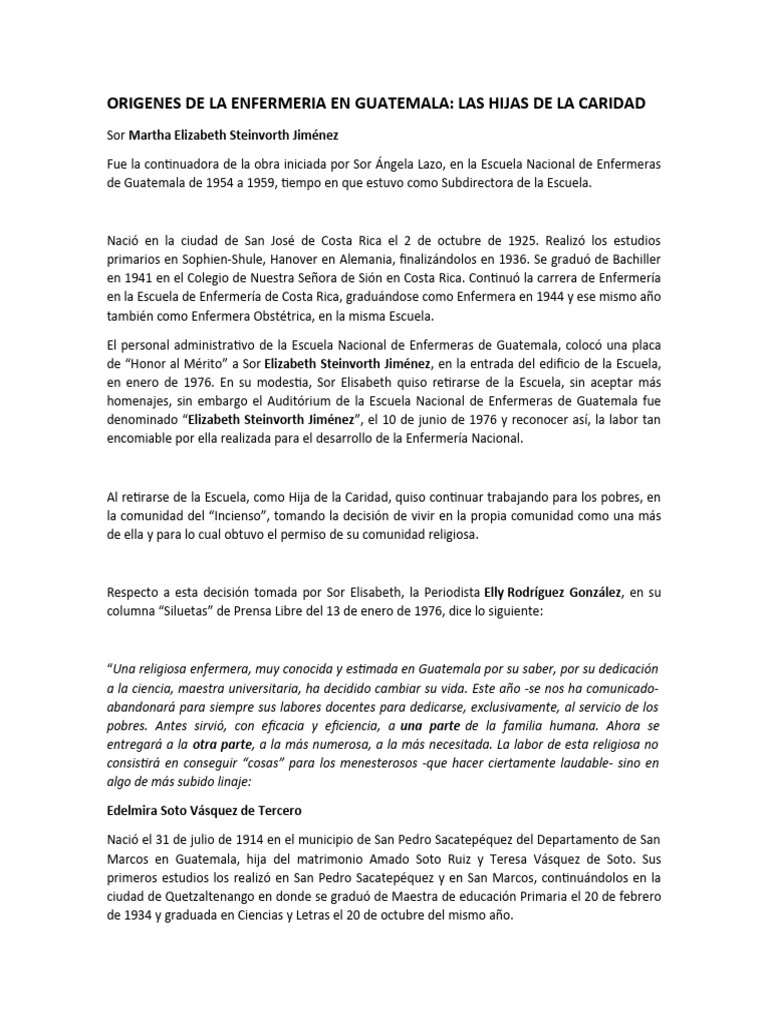 ORIGENES DE LA ENFERMERIA EN GUATEMALA: LAS HIJAS DE LA CARIDAD

Sor Martha Elizabeth Steinvorth Jiménez

Fue la continuadora de la obra iniciada por Sor Ángela Lazo, en la Escuela Nacional de Enfermeras de Guatemala de 1954 a 1959, tiempo en que estuvo como Subdirectora de la Escuela.

Nació en la ciudad de San José de Costa Rica el 2 de octubre de 1925. Realizó los estudios primarios en Sophien-Shule, Hanover en Alemania, finalizándolos en 1936. Se graduó de Bachiller en 1941 en el Colegio de Nuestra Señora de Sión en Costa Rica. Continuó la carrera de Enfermería en la Escuela de Enfermería de Costa Rica, graduándose como Enfermera en 1944 y ese mismo año también como Enfermera Obstétrica, en la misma Escuela.

El personal administrativo de la Escuela Nacional de Enfermeras de Guatemala, colocó una placa de "Honor al Mérito" a Sor Elizabeth Steinvorth Jiménez, en la entrada del edificio de la Escuela, en enero de 1976. En su modestia, Sor Elisabeth quiso retirarse de la Escuela, sin aceptar más homenajes, sin embargo el Auditórium de la Escuela Nacional de Enfermeras de Guatemala fue denominado "Elizabeth Steinvorth Jiménez", el 10 de junio de 1976 y reconocer así, la labor tan encomiable por ella realizada para el desarrollo de la Enfermería Nacional.

Al retirarse de la Escuela, como Hija de la Caridad, quiso continuar trabajando para los pobres, en la comunidad del "Incienso", tomando la decisión de vivir en la propia comunidad como una más de ella y para lo cual obtuvo el permiso de su comunidad religiosa.

Respecto a esta decisión tomada por Sor Elisabeth, la Periodista Elly Rodríguez González, en su columna "Siluetas" de Prensa Libre del 13 de enero de 1976, dice lo siguiente:

"Una religiosa enfermera, muy conocida y estimada en Guatemala por su saber, por su dedicación a la ciencia, maestra universitaria, ha decidido cambiar su vida. Este año -se nos ha comunicado- abandonará para siempre sus labores docentes para dedicarse, exclusivamente, al servicio de los pobres. Antes sirvió, con eficacia y eficiencia, a una parte de la familia humana. Ahora se entregará a la otra parte, a la más numerosa, a la más necesitada. La labor de esta religiosa no consistirá en conseguir "cosas" para los menesterosos -que hacer ciertamente laudable- sino en algo de más subido linaje:

Edelmira Soto Vásquez de Tercero

Nació el 31 de julio de 1914 en el municipio de San Pedro Sacatepéquez del Departamento de San Marcos en Guatemala, hija del matrimonio Amado Soto Ruiz y Teresa Vásquez de Soto. Sus primeros estudios los realizó en San Pedro Sacatepéquez y en San Marcos, continuándolos en la ciudad de Quetzaltenango en donde se graduó de Maestra de educación Primaria el 20 de febrero de 1934 y graduada en Ciencias y Letras el 20 de octubre del mismo año.